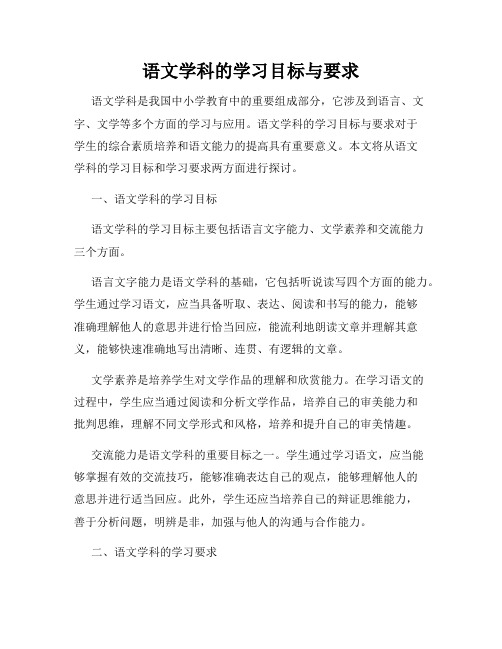 语文学科的学习目标与要求

语文学科是我国中小学教育中的重要组成部分，它涉及到语言、文字、文学等多个方面的学习与应用。语文学科的学习目标与要求对于学生的综合素质培养和语文能力的提高具有重要意义。本文将从语文学科的学习目标和学习要求两方面进行探讨。

一、语文学科的学习目标

语文学科的学习目标主要包括语言文字能力、文学素养和交流能力三个方面。

语言文字能力是语文学科的基础，它包括听说读写四个方面的能力。学生通过学习语文，应当具备听取、表达、阅读和书写的能力，能够准确理解他人的意思并进行恰当回应，能流利地朗读文章并理解其意义，能够快速准确地写出清晰、连贯、有逻辑的文章。

文学素养是培养学生对文学作品的理解和欣赏能力。在学习语文的过程中，学生应当通过阅读和分析文学作品，培养自己的审美能力和批判思维，理解不同文学形式和风格，培养和提升自己的审美情趣。

交流能力是语文学科的重要目标之一。学生通过学习语文，应当能够掌握有效的交流技巧，能够准确表达自己的观点，能够理解他人的意思并进行适当回应。此外，学生还应当培养自己的辩证思维能力，善于分析问题，明辨是非，加强与他人的沟通与合作能力。

二、语文学科的学习要求